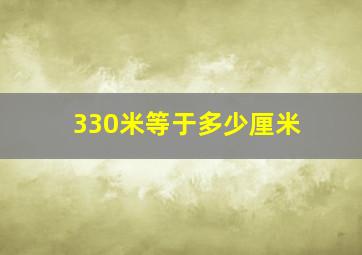 330米等于多少厘米